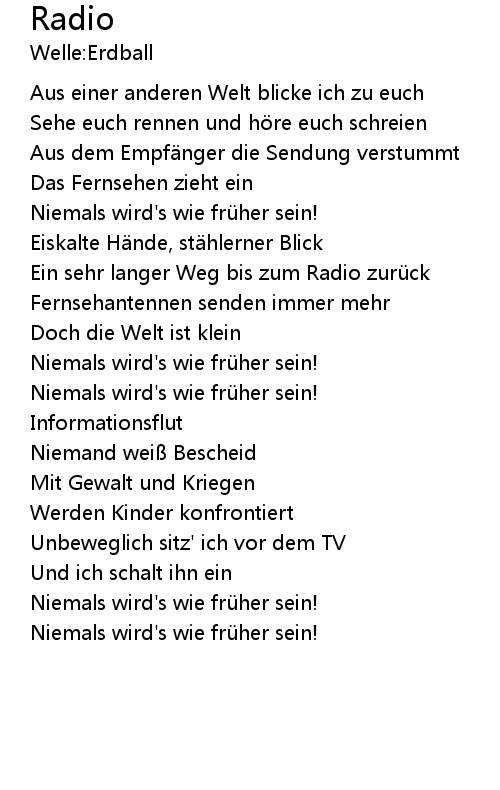 Radio
Welle:Erdball

Aus einer anderen Welt blicke ich zu euch
Sehe euch rennen und höre euch schreien
Aus dem Empfänger die Sendung verstummt
Das Fernsehen zieht ein
Niemals wird's wie früher sein!
Eiskalte Hände, stählerner Blick
Ein sehr langer Weg bis zum Radio zurück
Fernsehantennen senden immer mehr
Doch die Welt ist klein
Niemals wird's wie früher sein!
Niemals wird's wie früher sein!
Informationsflut
Niemand weiß Bescheid
Mit Gewalt und Kriegen
Werden Kinder konfrontiert
Unbeweglich sitz' ich vor dem TV
Und ich schalt ihn ein
Niemals wird's wie früher sein!
Niemals wird's wie früher sein!